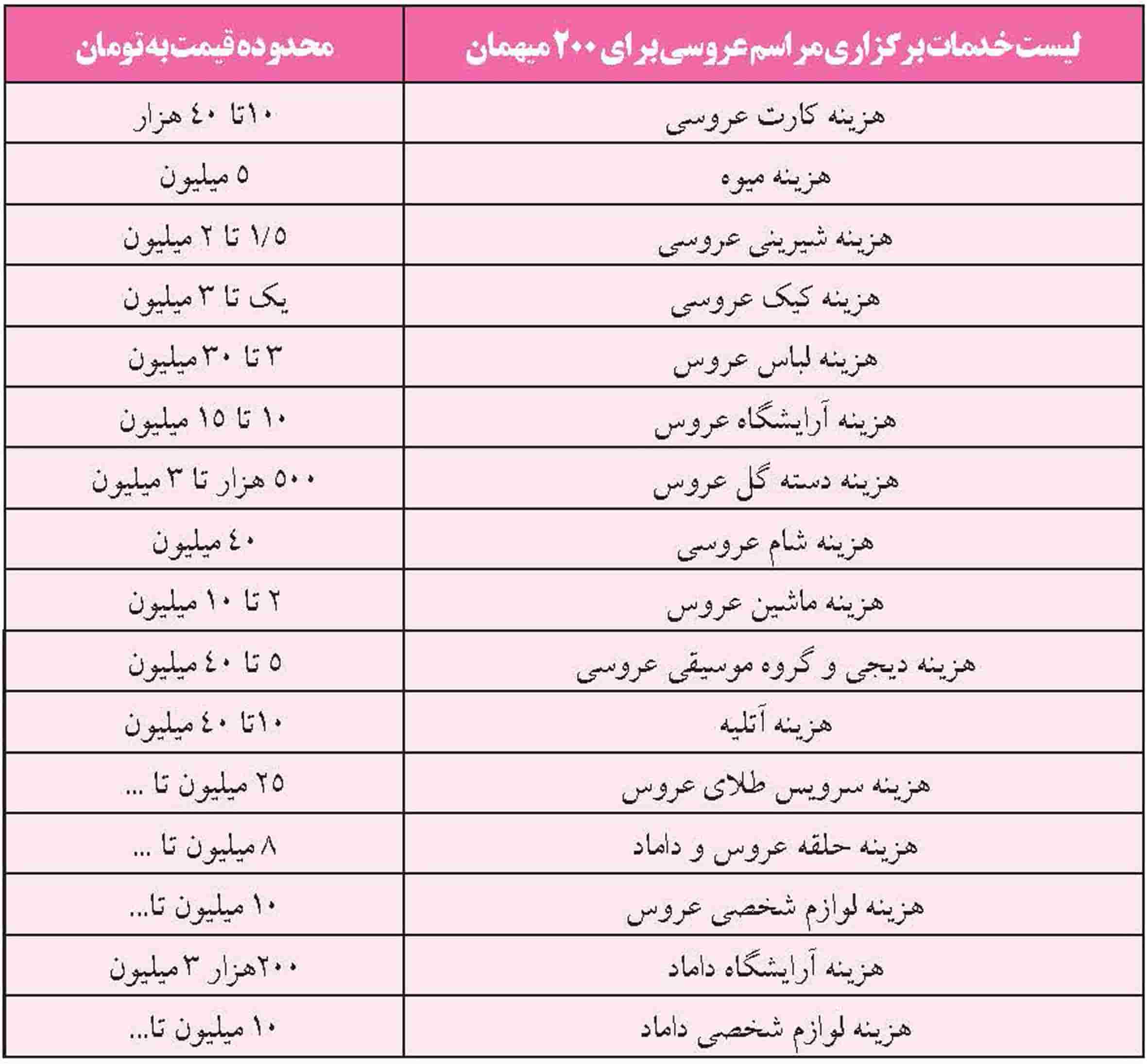 | لیست خدمات برگزاری مراسم عروسی برای ۲۰۰ میهمان | محدوده قیمت به تومان |
|---|---|
| هزینه کارت عروسی | ۱۰تا ۴۰ هزار |
| هزینه میوه | ۵ میلیون |
| هزینه شیرینی عروسی | ۱/۵ تا ۲ میلیون |
| هزینه کیک عروسی | یک تا ۳ میلیون |
| هزینه لباس عروس | ۳ تا ۳۰ میلیون |
| هزینه آرایشگاه عروس | ۱۰ تا ۱۵ میلیون |
| هزینه دسته گل عروس | ۵۰۰ هزار تا ۳ میلیون |
| هزینه شام عروسی | ۴۰ میلیون |
| هزینه ماشین عروس | ۲ تا ۱۰ میلیون |
| هزینه دیجی و گروه موسیقی عروسی | ۵ تا ۴۰ میلیون |
| هزینه آتلیه | ۱۰تا ۴۰ میلیون |
| هزینه سرویس طلای عروس | ۲۵ میلیون تا ... |
| هزینه حلقه عروس و داماد | ۸ میلیون تا ... |
| هزینه لوازم شخصی عروس | ۱۰ میلیون تا... |
| هزینه آرایشگاه داماد | ۲۰۰هزار ۳ میلیون |
| هزینه لوازم شخصی داماد | ۱۰ میلیون تا... |